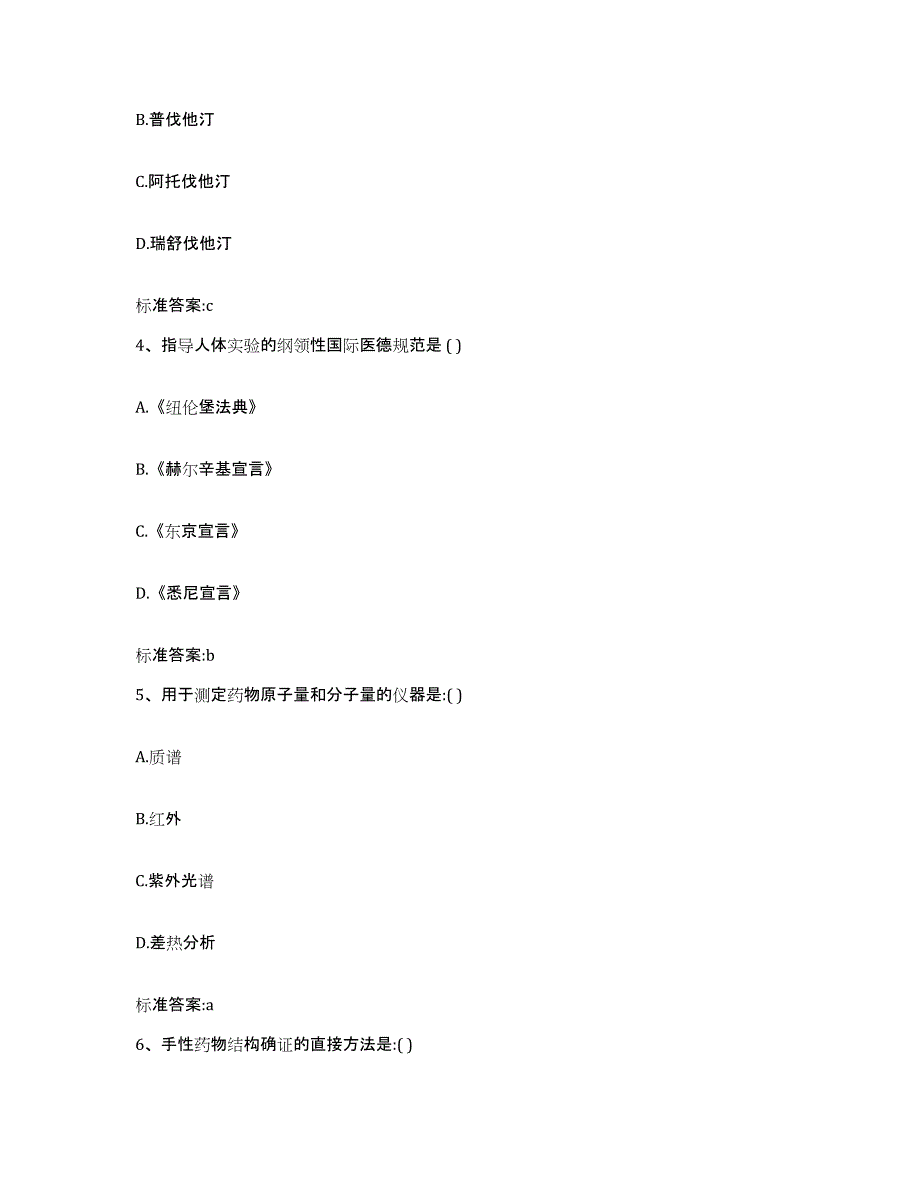 B.普伐他汀

C.阿托伐他汀

D.瑞舒伐他汀

标准答案:c

4、指导人体实验的纲领性国际医德规范是 ( )

A.《纽伦堡法典》

B.《赫尔辛基宣言》

C.《东京宣言》

D.《悉尼宣言》

标准答案:b

5、用于测定药物原子量和分子量的仪器是:( )

A.质谱

B.红外

C.紫外光谱

D.差热分析

标准答案:a

6、手性药物结构确证的直接方法是:( )